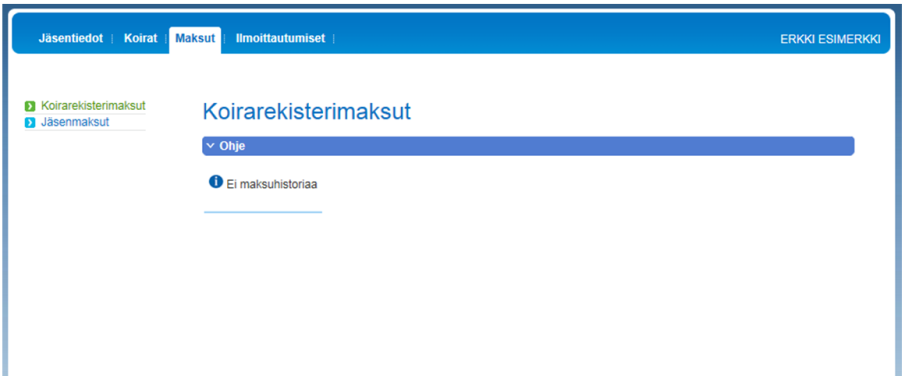 Jäsentiedot | Koirat | Maksut | Ilmoittautumiset |

ERKKI ESIMERKKI

Koirarekisterimaksut
Jäsenmaksut

Koirarekisterimaksut

Ohje

Ei maksuhistoriaa